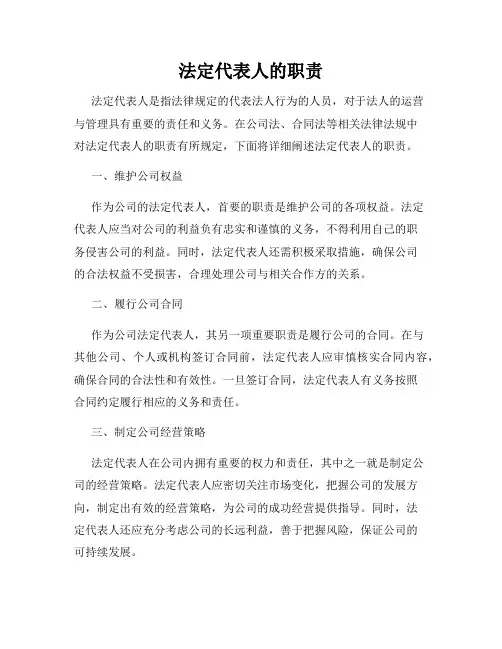 法定代表人的职责

法定代表人是指法律规定的代表法人行为的人员，对于法人的运营与管理具有重要的责任和义务。在公司法、合同法等相关法律法规中对法定代表人的职责有所规定，下面将详细阐述法定代表人的职责。

一、维护公司权益

作为公司的法定代表人，首要的职责是维护公司的各项权益。法定代表人应当对公司的利益负有忠实和谨慎的义务，不得利用自己的职务侵害公司的利益。同时，法定代表人还需积极采取措施，确保公司的合法权益不受损害，合理处理公司与相关合作方的关系。

二、履行公司合同

作为公司法定代表人，其另一项重要职责是履行公司的合同。在与其他公司、个人或机构签订合同前，法定代表人应审慎核实合同内容，确保合同的合法性和有效性。一旦签订合同，法定代表人有义务按照合同约定履行相应的义务和责任。

三、制定公司经营策略

法定代表人在公司内拥有重要的权力和责任，其中之一就是制定公司的经营策略。法定代表人应密切关注市场变化，把握公司的发展方向，制定出有效的经营策略，为公司的成功经营提供指导。同时，法定代表人还应充分考虑公司的长远利益，善于把握风险，保证公司的可持续发展。